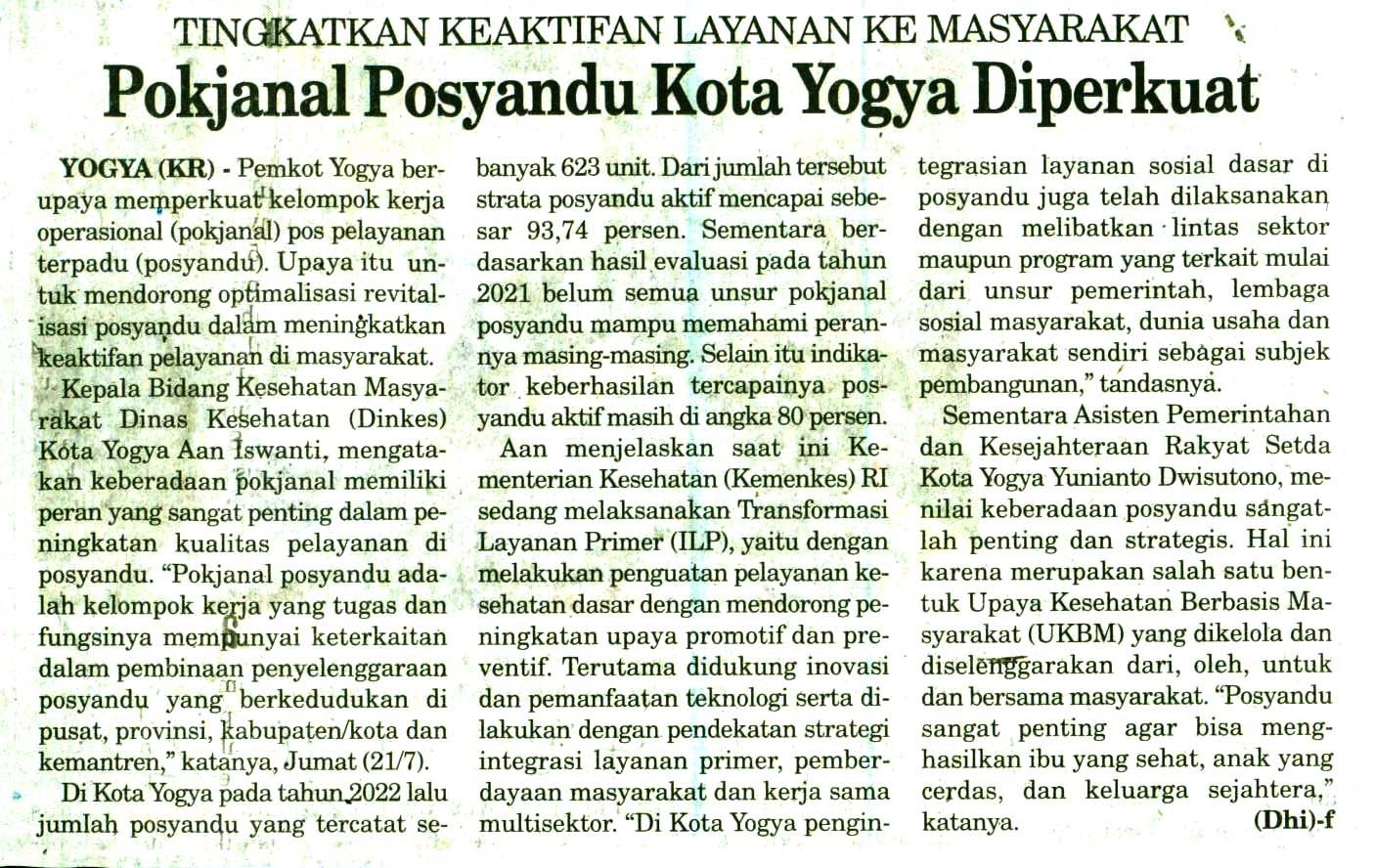 TINGKATKAN KEAKTIFAN LAYANAN KE MASYARAKAT

Pokjanal Posyandu Kota Yogya Diperkuat

YOGYA (KR) - Pemkot Yogya berupaya memperkuat kelompok kerja operasional (pokjanal) pos pelayanan terpadu (posyandu). Upaya itu untuk mendorong optimalisasi revitalisasi posyandu dalam meningkatkan keaktifan pelayanan di masyarakat.

Kepala Bidang Kesehatan Masyarakat Dinas Kesehatan (Dinkes) Kota Yogya Aan Iswanti, mengatakan keberadaan pokjanal memiliki peran yang sangat penting dalam peningkatan kualitas pelayanan di posyandu. "Pokjanal posyandu adalah kelompok kerja yang tugas dan fungsinya mempunyai keterkaitan dalam pembinaan penyelenggaraan posyandu yang berkedudukan di pusat, provinsi, kabupaten/kota dan kemantren," katanya, Jumat (21/7).

Di Kota Yogya pada tahun 2022 lalu jumlah posyandu yang tercatat sebanyak 623 unit. Dari jumlah tersebut strata posyandu aktif mencapai sebesar 93,74 persen. Sementara berdasarkan hasil evaluasi pada tahun 2021 belum semua unsur pokjanal posyandu mampu memahami perannya masing-masing. Selain itu indikator keberhasilan tercapainya posyandu aktif masih di angka 80 persen.

Aan menjelaskan saat ini Kementerian Kesehatan (Kemenkes) RI sedang melaksanakan Transformasi Layanan Primer (ILP), yaitu dengan melakukan penguatan pelayanan kesehatan dasar dengan mendorong peningkatan upaya promotif dan preventif. Terutama didukung inovasi dan pemanfaatan teknologi serta dilakukan dengan pendekatan strategi integrasi layanan primer, pemberdayaan masyarakat dan kerja sama multisektor. "Di Kota Yogya pengintegrasian layanan sosial dasar di posyandu juga telah dilaksanakan dengan melibatkan lintas sektor maupun program yang terkait mulai dari unsur pemerintah, lembaga sosial masyarakat, dunia usaha dan masyarakat sendiri sebagai subjek pembangunan," tandasnya.

Sementara Asisten Pemerintahan dan Kesejahteraan Rakyat Setda Kota Yogya Yunianto Dwisutono, menilai keberadaan posyandu sangatlah penting dan strategis. Hal ini karena merupakan salah satu bentuk Upaya Kesehatan Berbasis Masyarakat (UKBM) yang dikelola dan diselenggarakan dari, oleh, untuk dan bersama masyarakat. "Posyandu sangat penting agar bisa menghasilkan ibu yang sehat, anak yang cerdas, dan keluarga sejahtera," katanya.

(Dhi)-f